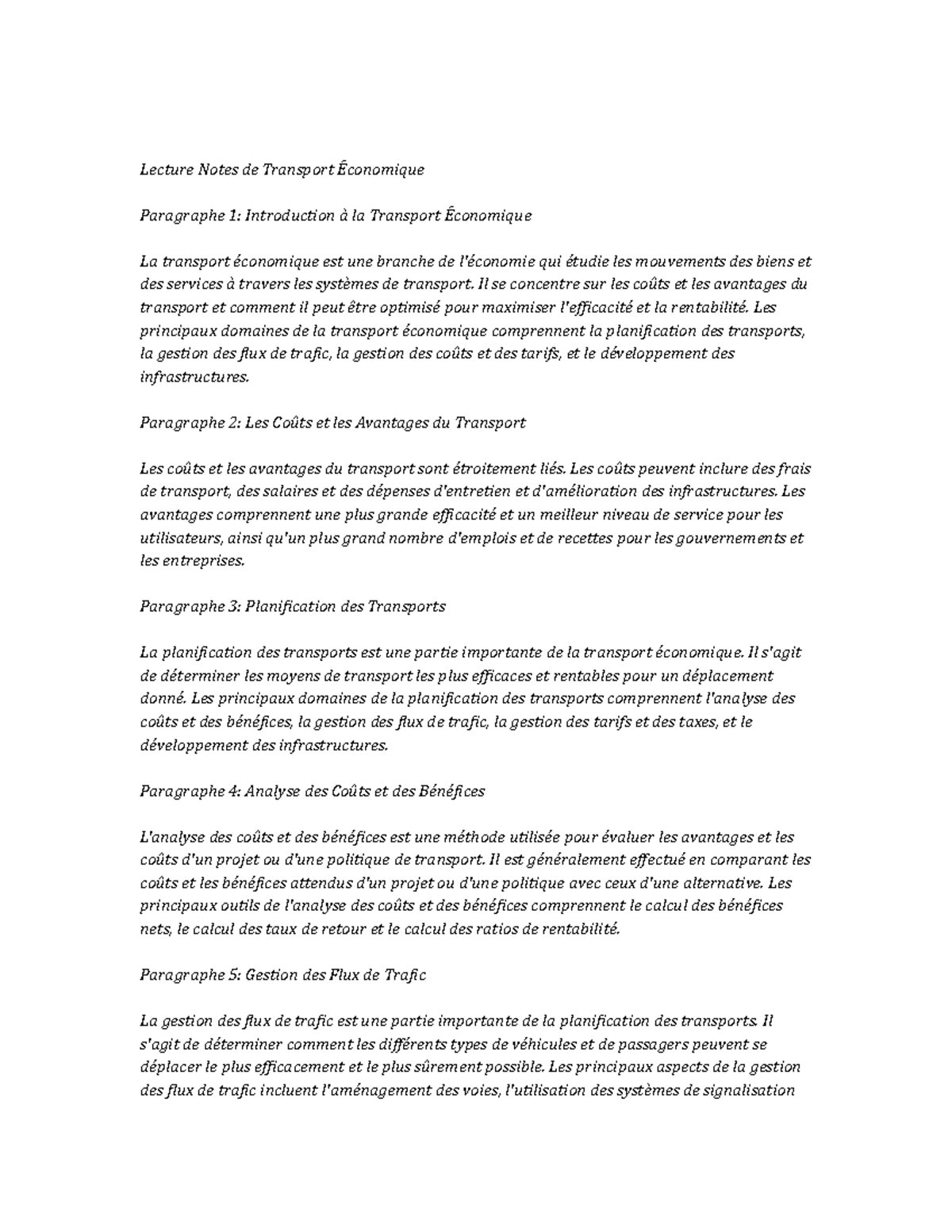 Lecture Notes de Transport Économique

Paragraphe 1: Introduction à la Transport Économique

La transport économique est une branche de l'économie qui étudie les mouvements des biens et des services à travers les systèmes de transport. Il se concentre sur les coûts et les avantages du transport et comment il peut être optimisé pour maximiser l'efficacité et la rentabilité. Les principaux domaines de la transport économique comprennent la planification des transports, la gestion des flux de trafic, la gestion des coûts et des tarifs, et le développement des infrastructures.

Paragraphe 2: Les Coûts et les Avantages du Transport

Les coûts et les avantages du transport sont étroitement liés. Les coûts peuvent inclure des frais de transport, des salaires et des dépenses d'entretien et d'amélioration des infrastructures. Les avantages comprennent une plus grande efficacité et un meilleur niveau de service pour les utilisateurs, ainsi qu'un plus grand nombre d'emplois et de recettes pour les gouvernements et les entreprises.

Paragraphe 3: Planification des Transports

La planification des transports est une partie importante de la transport économique. Il s'agit de déterminer les moyens de transport les plus efficaces et rentables pour un déplacement donné. Les principaux domaines de la planification des transports comprennent l'analyse des coûts et des bénéfices, la gestion des flux de trafic, la gestion des tarifs et des taxes, et le développement des infrastructures.

Paragraphe 4: Analyse des Coûts et des Bénéfices

L'analyse des coûts et des bénéfices est une méthode utilisée pour évaluer les avantages et les coûts d'un projet ou d'une politique de transport. Il est généralement effectué en comparant les coûts et les bénéfices attendus d'un projet ou d'une politique avec ceux d'une alternative. Les principaux outils de l'analyse des coûts et des bénéfices comprennent le calcul des bénéfices nets, le calcul des taux de retour et le calcul des ratios de rentabilité.

Paragraphe 5: Gestion des Flux de Trafic

La gestion des flux de trafic est une partie importante de la planification des transports. Il s'agit de déterminer comment les différents types de véhicules et de passagers peuvent se déplacer le plus efficacement et le plus sûrement possible. Les principaux aspects de la gestion des flux de trafic incluent l'aménagement des voies, l'utilisation des systèmes de signalisation